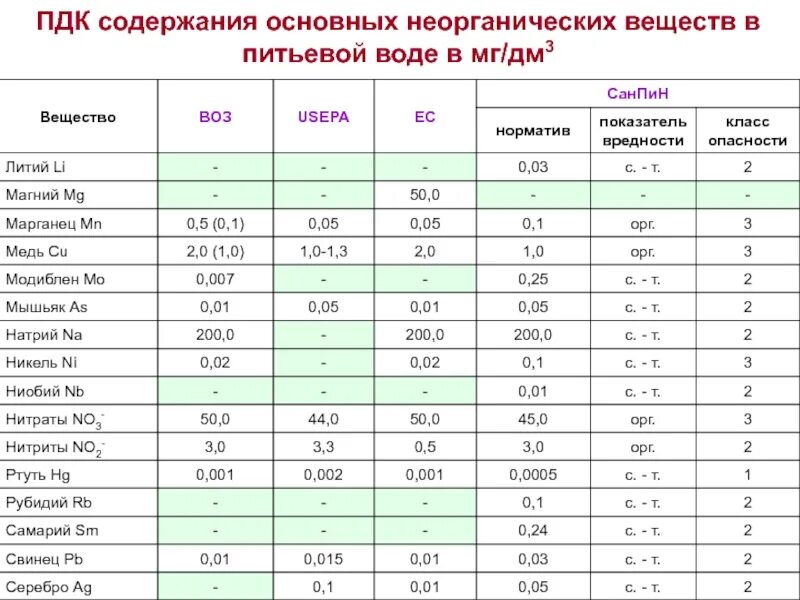 ПДК содержания основных неорганических веществ в питьевой воде в мг/дм$^3$

| Вещество | ВОЗ | USEPA | ЕС | СанПиН норматив | СанПиН показатель вредности | СанПиН класс опасности |
|---|---|---|---|---|---|---|
| Литий Li | - | - | - | 0,03 | с. - т. | 2 |
| Магний Mg | - | - | 50,0 | - | - | - |
| Марганец Mn | 0,5 (0,1) | 0,05 | 0,05 | 0,1 | орг. | 3 |
| Медь Cu | 2,0 (1,0) | 1,0-1,3 | 2,0 | 1,0 | орг. | 3 |
| Модиблен Mo | 0,007 | - | - | 0,25 | с. - т. | 2 |
| Мышьяк As | 0,01 | 0,05 | 0,01 | 0,05 | с. - т. | 2 |
| Натрий Na | 200,0 | - | 200,0 | 200,0 | с. - т. | 2 |
| Никель Ni | 0,02 | - | 0,02 | 0,1 | с. - т. | 3 |
| Ниобий Nb | - | - | - | 0,01 | с. - т. | 2 |
| Нитраты $NO_3^-$ | 50,0 | 44,0 | 50,0 | 45,0 | орг. | 3 |
| Нитриты $NO_2^-$ | 3,0 | 3,3 | 0,5 | 3,0 | орг. | 2 |
| Ртуть Hg | 0,001 | 0,002 | 0,001 | 0,0005 | с. - т. | 1 |
| Рубидий Rb | - | - | - | 0,1 | с. - т. | 2 |
| Самарий Sm | - | - | - | 0,24 | с. - т. | 2 |
| Свинец Pb | 0,01 | 0,015 | 0,01 | 0,03 | с. - т. | 2 |
| Серебро Ag | - | 0,1 | 0,01 | 0,05 | с. - т. | 2 |